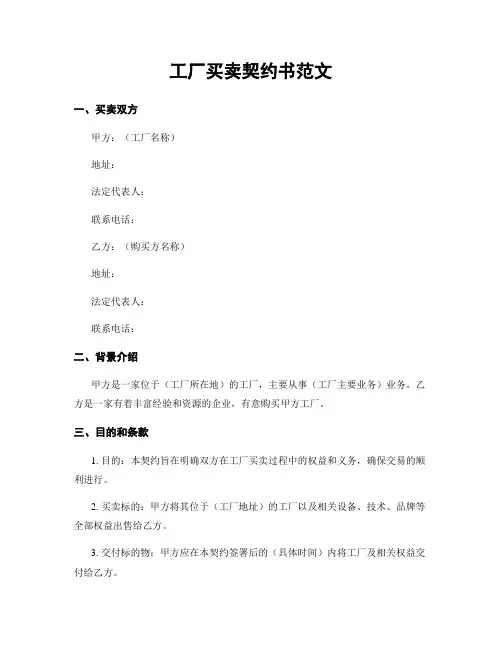 工厂买卖契约书范文

一、买卖双方

甲方：（工厂名称）

地址：

法定代表人：

联系电话：

乙方：（购买方名称）

地址：

法定代表人：

联系电话：

二、背景介绍

甲方是一家位于（工厂所在地）的工厂，主要从事（工厂主要业务）业务。乙方是一家有着丰富经验和资源的企业，有意购买甲方工厂。

三、目的和条款

1. 目的：本契约旨在明确双方在工厂买卖过程中的权益和义务，确保交易的顺利进行。

2. 买卖标的：甲方将其位于（工厂地址）的工厂以及相关设备、技术、品牌等全部权益出售给乙方。

3. 交付标的物：甲方应在本契约签署后的（具体时间）内将工厂及相关权益交付给乙方。